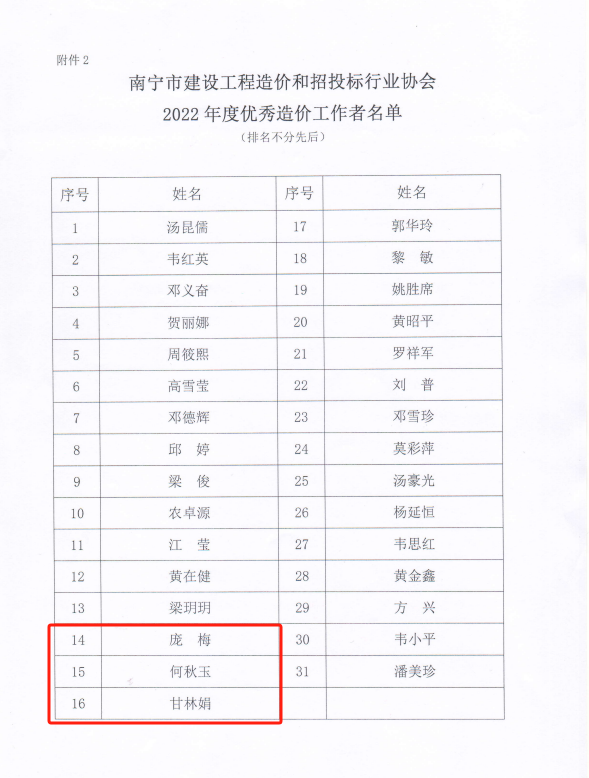 附件2

南宁市建设工程造价和招投标行业协会
2022年度优秀造价工作者名单
（排名不分先后）

| 序号 | 姓名 | 序号 | 姓名 |
|---|---|---|---|
| 1 | 汤昆儒 | 17 | 郭华玲 |
| 2 | 韦红英 | 18 | 黎　敏 |
| 3 | 邓义奋 | 19 | 姚胜席 |
| 4 | 贺丽娜 | 20 | 黄昭平 |
| 5 | 周筱熙 | 21 | 罗祥军 |
| 6 | 高雪莹 | 22 | 刘　普 |
| 7 | 邓德辉 | 23 | 邓雪珍 |
| 8 | 邱　婷 | 24 | 莫彩萍 |
| 9 | 梁　俊 | 25 | 汤豪光 |
| 10 | 农卓源 | 26 | 杨延恒 |
| 11 | 江　莹 | 27 | 韦思红 |
| 12 | 黄在健 | 28 | 黄金鑫 |
| 13 | 梁玥玥 | 29 | 方　兴 |
| 14 | 庞　梅 | 30 | 韦小平 |
| 15 | 何秋玉 | 31 | 潘美珍 |
| 16 | 甘林娟 |  |  |